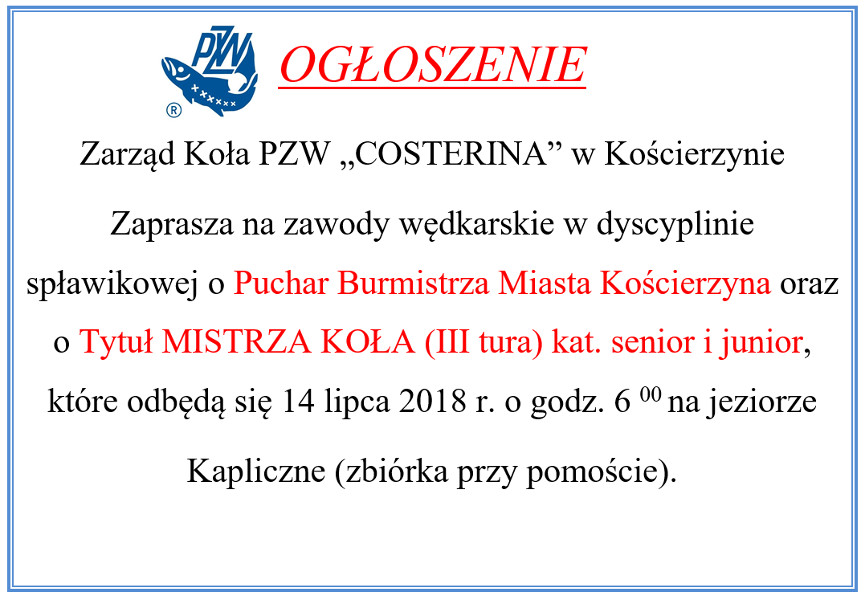 PZW ®

OGŁOSZENIE

Zarząd Koła PZW „COSTERINA” w Kościerzynie

Zaprasza na zawody wędkarskie w dyscyplinie spławikowej o Puchar Burmistrza Miasta Kościerzyna oraz o Tytuł MISTRZA KOŁA (III tura) kat. senior i junior, które odbędą się 14 lipca 2018 r. o godz. 6 $^{00}$ na jeziorze Kapliczne (zbiórka przy pomoście).